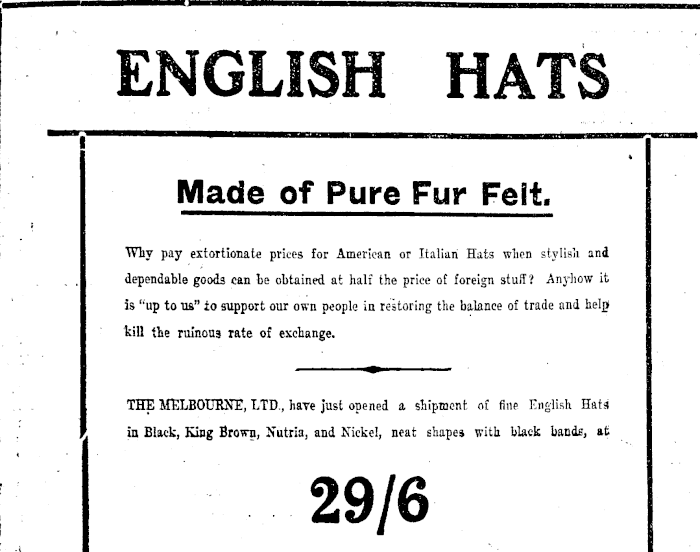 ENGLISH HATS

Made of Pure Fur Felt.

Why pay extortionate prices for American or Italian Hats when stylish and dependable goods can be obtained at half the price of foreign stuff? Anyhow it is "up to us" to support our own people in restoring the balance of trade and help kill the ruinous rate of exchange.

THE MELBOURNE, LTD., have just opened a shipment of fine English Hats in Black, King Brown, Nutria, and Nickel, neat shapes with black bands, at

29/6